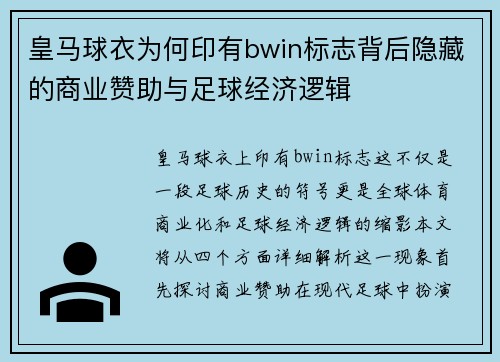 皇马球衣为何印有bwin标志背后隐藏的商业赞助与足球经济逻辑

皇马球衣上印有bwin标志这不仅是一段足球历史的符号更是全球体育商业化和足球经济逻辑的缩影本文将从四个方面详细解析这一现象首先探讨商业赞助在现代足球中扮演